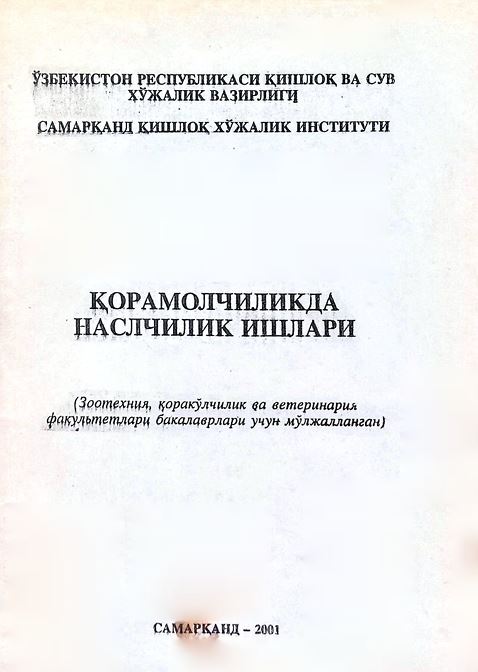 ЎЗБЕКИСТОН РЕСПУБЛИКАСИ ҚИШЛОҚ ВА СУВ ХЎЖАЛИК ВАЗИРЛИГИ

САМАРҚАНД ҚИШЛОҚ ХЎЖАЛИК ИНСТИТУТИ

ҚОРАМОЛЧИЛИКДА НАСЛЧИЛИК ИШЛАРИ

(Зоотехния, қоракўлчилик ва ветеринария факультетлари бакалаврлари учун мўлжалланган)

САМАРҚАНД – 2001